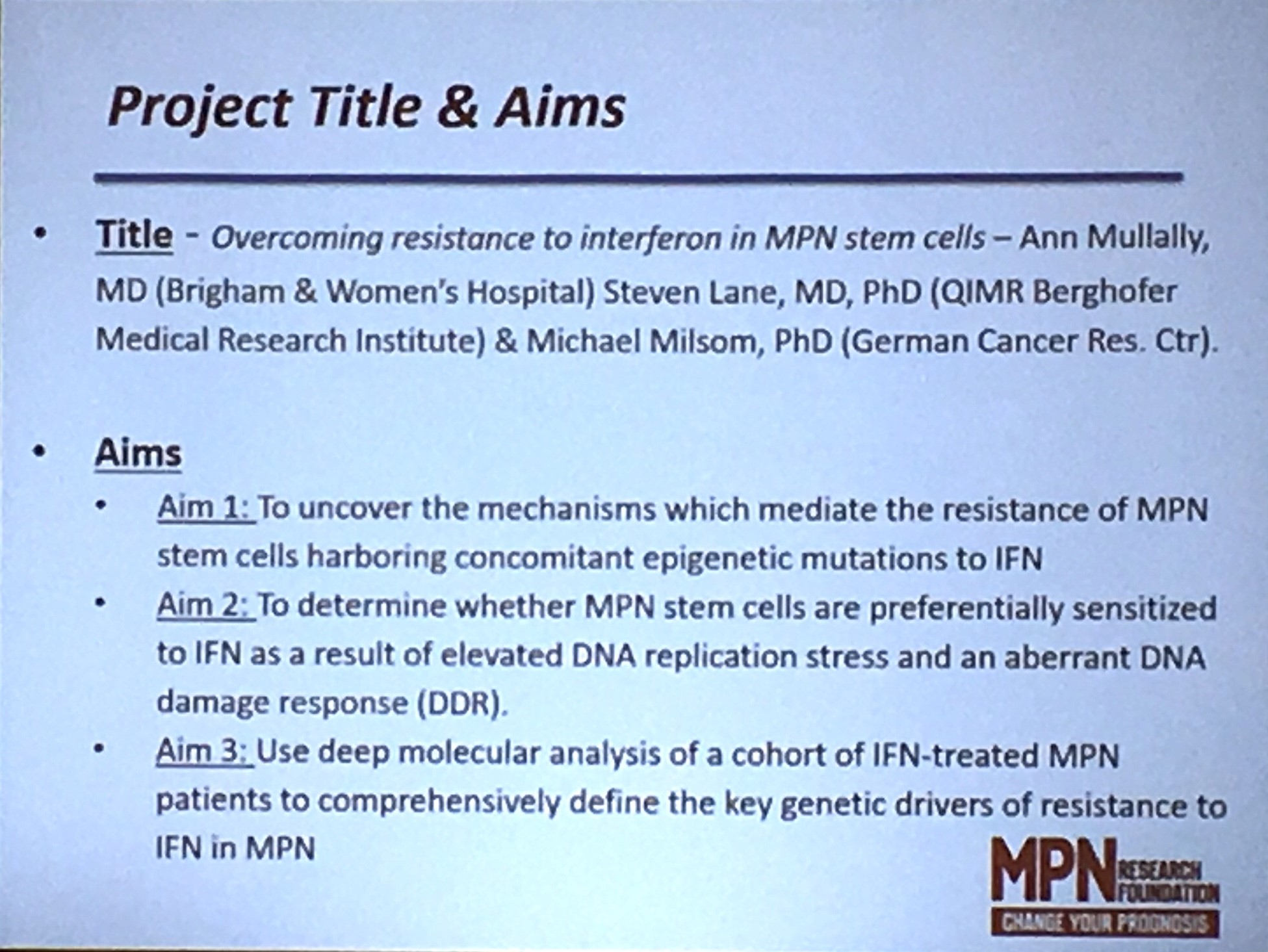 Project Title & Aims

• Title - Overcoming resistance to interferon in MPN stem cells – Ann Mullally, MD (Brigham & Women's Hospital) Steven Lane, MD, PhD (QIMR Berghofer Medical Research Institute) & Michael Milsom, PhD (German Cancer Res. Ctr).

• Aims
• Aim 1: To uncover the mechanisms which mediate the resistance of MPN stem cells harboring concomitant epigenetic mutations to IFN
• Aim 2: To determine whether MPN stem cells are preferentially sensitized to IFN as a result of elevated DNA replication stress and an aberrant DNA damage response (DDR).
• Aim 3: Use deep molecular analysis of a cohort of IFN-treated MPN patients to comprehensively define the key genetic drivers of resistance to IFN in MPN

MPN RESEARCH FOUNDATION
CHANGE YOUR PROGNOSIS